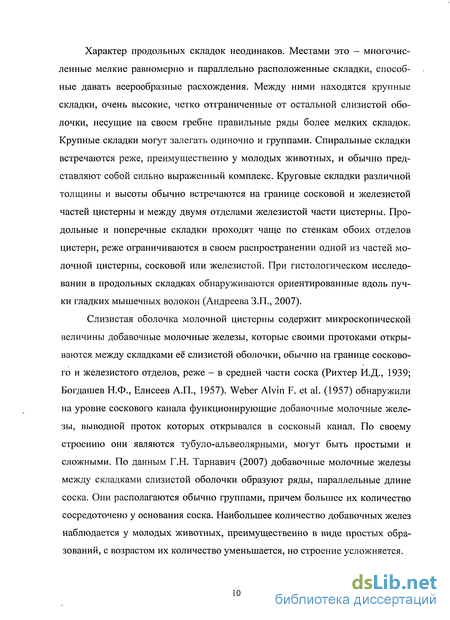 Характер продольных складок неодинаков. Местами это – многочисленные мелкие равномерно и параллельно расположенные складки, способные давать веерообразные расхождения. Между ними находятся крупные складки, очень высокие, четко отграниченные от остальной слизистой оболочки, несущие на своем гребне правильные ряды более мелких складок. Крупные складки могут залегать одиночно и группами. Спиральные складки встречаются реже, преимущественно у молодых животных, и обычно представляют собой сильно выраженный комплекс. Круговые складки различной толщины и высоты обычно встречаются на границе сосковой и железистой частей цистерны и между двумя отделами железистой части цистерны. Продольные и поперечные складки проходят чаще по стенкам обоих отделов цистерн, реже ограничиваются в своем распространении одной из частей молочной цистерны, сосковой или железистой. При гистологическом исследовании в продольных складках обнаруживаются ориентированные вдоль пучки гладких мышечных волокон (Андреева З.П., 2007).

Слизистая оболочка молочной цистерны содержит микроскопической величины добавочные молочные железы, которые своими протоками открываются между складками её слизистой оболочки, обычно на границе соскового и железистого отделов, реже – в средней части соска (Рихтер И.Д., 1939; Богдашев Н.Ф., Елисеев А.П., 1957). Weber Alvin F. et al. (1957) обнаружили на уровне соскового канала функционирующие добавочные молочные железы, выводной проток которых открывался в сосковый канал. По своему строению они являются тубуло-альвеолярными, могут быть простыми и сложными. По данным Г.Н. Тарнавич (2007) добавочные молочные железы между складками слизистой оболочки образуют ряды, параллельные длине соска. Они располагаются обычно группами, причем большее их количество сосредоточено у основания соска. Наибольшее количество добавочных желез наблюдается у молодых животных, преимущественно в виде простых образований, с возрастом их количество уменьшается, но строение усложняется.

10

dsLib.net
библиотека диссертаций